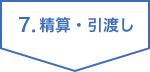 7. 精算・引渡し